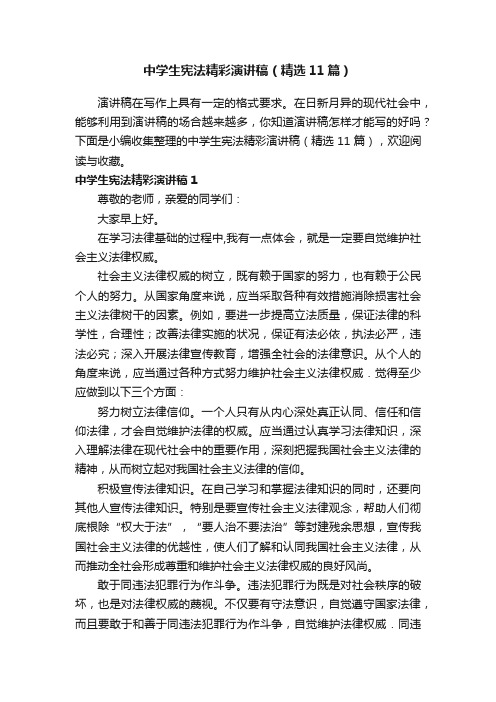 中学生宪法精彩演讲稿（精选11篇）

演讲稿在写作上具有一定的格式要求。在日新月异的现代社会中，能够利用到演讲稿的场合越来越多，你知道演讲稿怎样才能写的好吗？下面是小编收集整理的中学生宪法精彩演讲稿（精选11篇），欢迎阅读与收藏。

中学生宪法精彩演讲稿1

尊敬的老师，亲爱的同学们：

大家早上好。

在学习法律基础的过程中,我有一点体会，就是一定要自觉维护社会主义法律权威。

社会主义法律权威的树立，既有赖于国家的努力，也有赖于公民个人的努力。从国家角度来说，应当采取各种有效措施消除损害社会主义法律树干的因素。例如，要进一步提高立法质量，保证法律的科学性，合理性；改善法律实施的状况，保证有法必依，执法必严，违法必究；深入开展法律宣传教育，增强全社会的法律意识。从个人的角度来说，应当通过各种方式努力维护社会主义法律权威．觉得至少应做到以下三个方面：

努力树立法律信仰。一个人只有从内心深处真正认同、信任和信仰法律，才会自觉维护法律的权威。应当通过认真学习法律知识，深入理解法律在现代社会中的重要作用，深刻把握我国社会主义法律的精神，从而树立起对我国社会主义法律的信仰。

积极宣传法律知识。在自己学习和掌握法律知识的同时，还要向其他人宣传法律知识。特别是要宣传社会主义法律观念，帮助人们彻底根除“权大于法”，“要人治不要法治”等封建残余思想，宣传我国社会主义法律的优越性，使人们了解和认同我国社会主义法律，从而推动全社会形成尊重和维护社会主义法律权威的良好风尚。

敢于同违法犯罪行为作斗争。违法犯罪行为既是对社会秩序的破坏，也是对法律权威的蔑视。不仅要有守法意识，自觉遵守国家法律，而且要敢于和善于同违法犯罪行为作斗争，自觉维护法律权威．同违